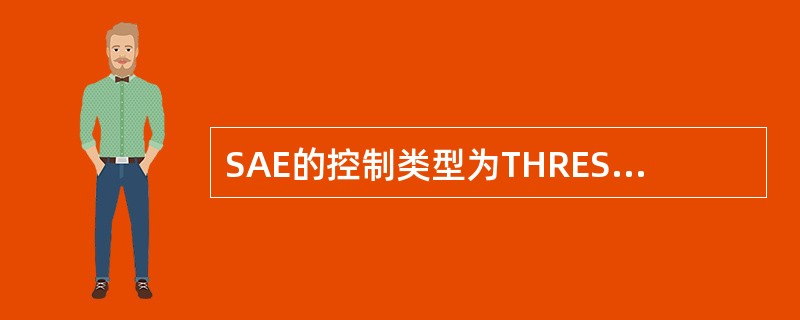 SAE的控制类型为THRES...